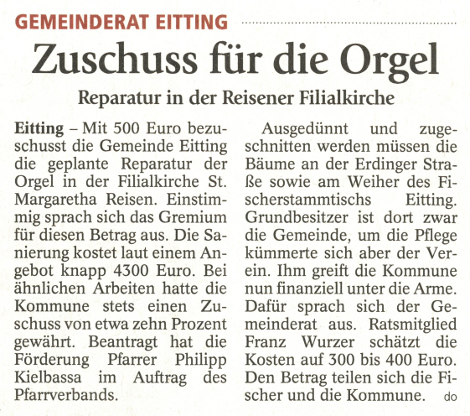 GEMEINDERAT EITTING

Zuschuss für die Orgel

Reparatur in der Reisener Filialkirche

Eitting – Mit 500 Euro bezuschusst die Gemeinde Eitting die geplante Reparatur der Orgel in der Filialkirche St. Margaretha Reisen. Einstimmig sprach sich das Gremium für diesen Betrag aus. Die Sanierung kostet laut einem Angebot knapp 4300 Euro. Bei ähnlichen Arbeiten hatte die Kommune stets einen Zuschuss von etwa zehn Prozent gewährt. Beantragt hat die Förderung Pfarrer Philipp Kielbassa im Auftrag des Pfarrverbands.

Ausgedünnt und zugeschnitten werden müssen die Bäume an der Erdinger Straße sowie am Weiher des Fischerstammtischs Eitting. Grundbesitzer ist dort zwar die Gemeinde, um die Pflege kümmerte sich aber der Verein. Ihm greift die Kommune nun finanziell unter die Arme. Dafür sprach sich der Gemeinderat aus. Ratsmitglied Franz Wurzer schätzt die Kosten auf 300 bis 400 Euro. Den Betrag teilen sich die Fischer und die Kommune. do